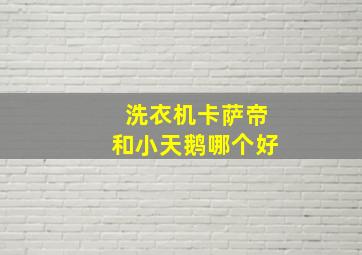 洗衣机卡萨帝
和小天鹅哪个好